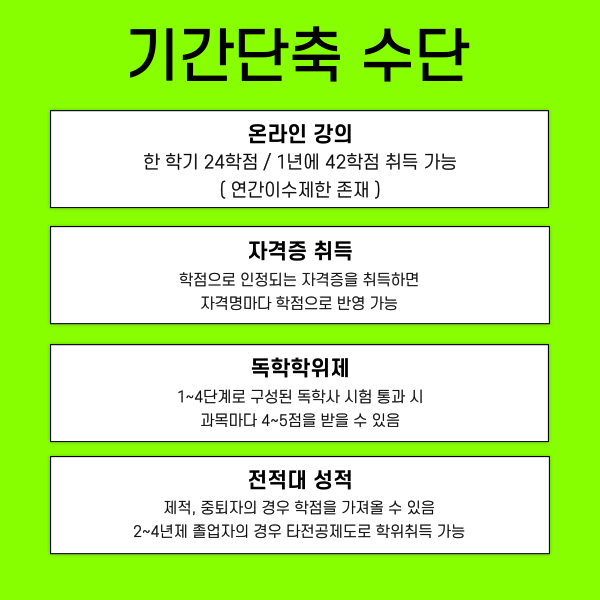 기간단축 수단

온라인 강의

한 학기 24학점 / 1년에 42학점 취득 가능

( 연간이수제한 존재 )

자격증 취득

학점으로 인정되는 자격증을 취득하면

자격명마다 학점으로 반영 가능

독학학위제

1~4단계로 구성된 독학사 시험 통과 시

과목마다 4~5점을 받을 수 있음

전적대 성적

제적, 중퇴자의 경우 학점을 가져올 수 있음

2~4년제 졸업자의 경우 타전공제도로 학위취득 가능